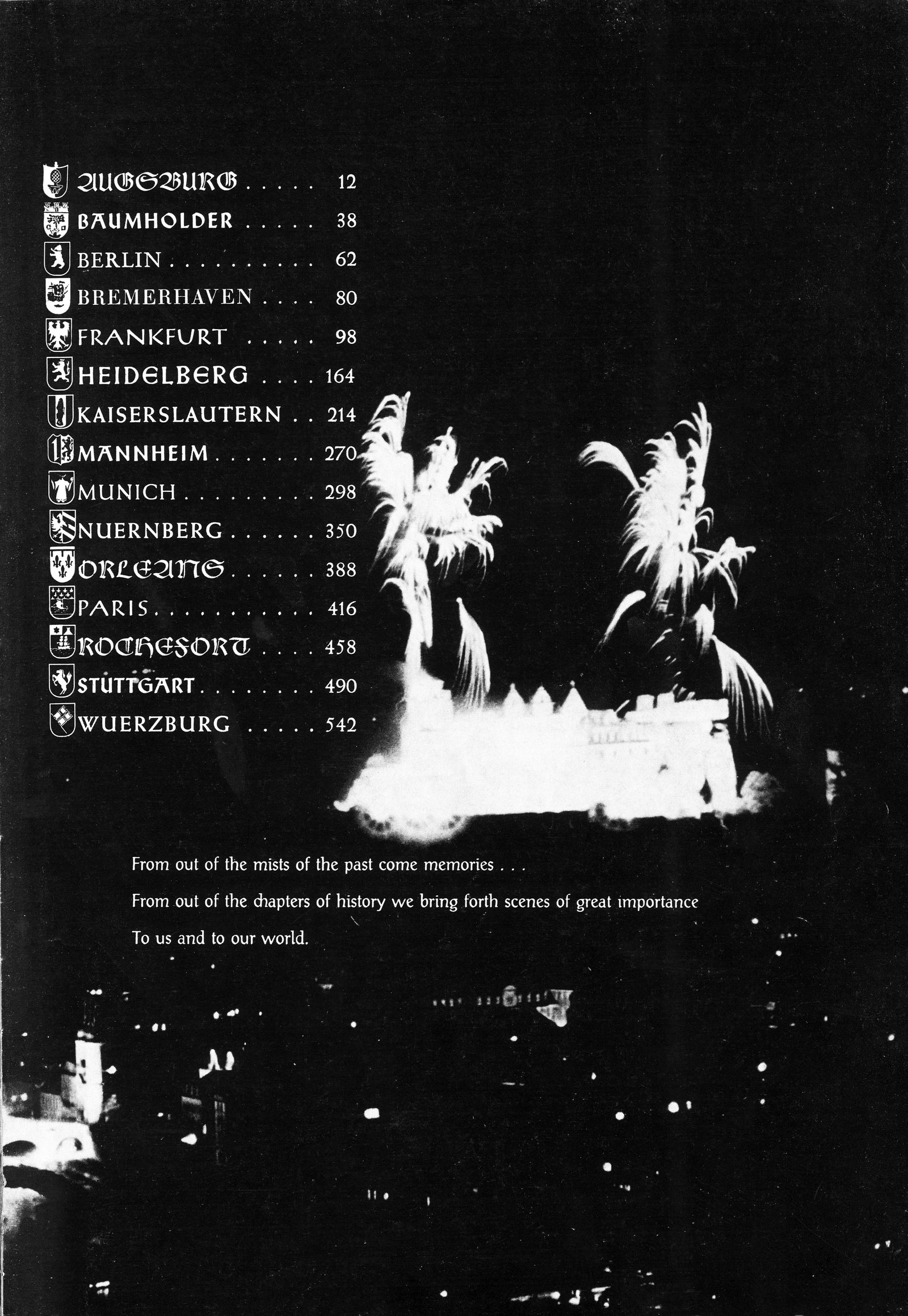 AUGSBURG . . . . . 12
BAUMHOLDER . . . . . 38
BERLIN . . . . . . . . . . 62
BREMERHAVEN . . . . 80
FRANKFURT . . . . . 98
HEIDELBERG . . . . 164
KAISERSLAUTERN . . 214
MANNHEIM . . . . . . . 270
MUNICH . . . . . . . . . 298
NUERNBERG . . . . . . 350
ORLEANS . . . . . . 388
PARIS . . . . . . . . . . . 416
ROCHEFORT . . . . 458
STUTTGART . . . . . . . . 490
WUERZBURG . . . . . 542

From out of the mists of the past come memories . . .

From out of the chapters of history we bring forth scenes of great importance

To us and to our world.